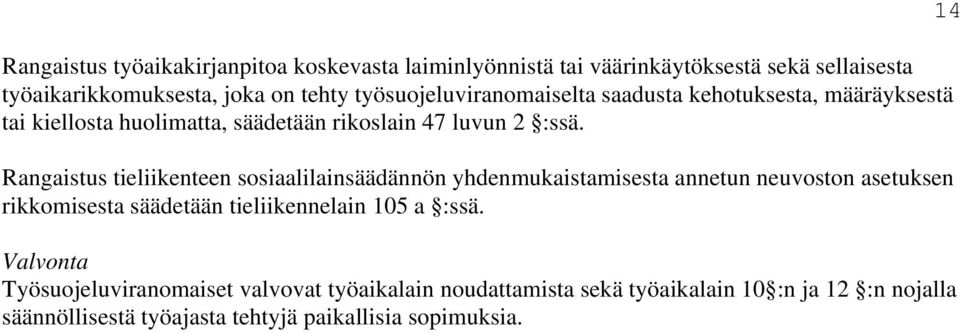 14

Rangaistus työaikakirjanpitoa koskevasta laiminlyönnistä tai väärinkäytöksestä sekä sellaisesta työaikarikkomuksesta, joka on tehty työsuojeluviranomaiselta saadusta kehotuksesta, määräyksestä tai kiellosta huolimatta, säädetään rikoslain 47 luvun 2 §:ssä.

Rangaistus tieliikenteen sosiaalilainsäädännön yhdenmukaistamisesta annetun neuvoston asetuksen rikkomisesta säädetään tieliikennelain 105 a §:ssä.

Valvonta
Työsuojeluviranomaiset valvovat työaikalain noudattamista sekä työaikalain 10§:n ja 12 §:n nojalla säännöllisestä työajasta tehtyjä paikallisia sopimuksia.